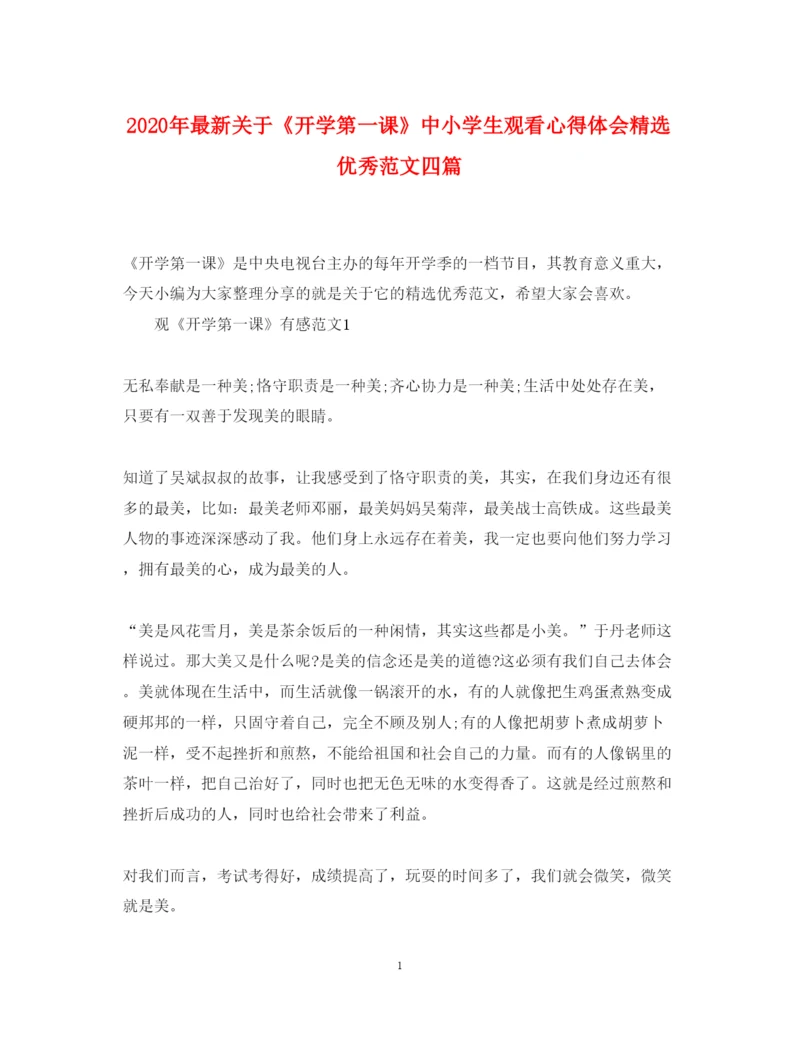 2020年最新关于《开学第一课》中小学生观看心得体会精选优秀范文四篇

《开学第一课》是中央电视台主办的每年开学季的一档节目，其教育意义重大，今天小编为大家整理分享的就是关于它的精选优秀范文，希望大家会喜欢。

观《开学第一课》有感范文1

无私奉献是一种美;恪守职责是一种美;齐心协力是一种美;生活中处处存在美，只要有一双善于发现美的眼睛。

知道了吴斌叔叔的故事，让我感受到了恪守职责的美，其实，在我们身边还有很多的最美，比如：最美老师邓丽，最美妈妈吴菊萍，最美战士高铁成。这些最美人物的事迹深深感动了我。他们身上永远存在着美，我一定也要向他们努力学习，拥有最美的心，成为最美的人。

“美是风花雪月，美是茶余饭后的一种闲情，其实这些都是小美。”于丹老师这样说过。那大美又是什么呢?是美的信念还是美的道德?这必须有我们自己去体会。美就体现在生活中，而生活就像一锅滚开的水，有的人就像把生鸡蛋煮熟变成硬邦邦的一样，只固守着自己，完全不顾及别人;有的人像把胡萝卜煮成胡萝卜泥一样，受不起挫折和煎熬，不能给祖国和社会自己的力量。而有的人像锅里的茶叶一样，把自己治好了，同时也把无色无味的水变得香了。这就是经过煎熬和挫折后成功的人，同时也给社会带来了利益。

对我们而言，考试考得好，成绩提高了，玩耍的时间多了，我们就会微笑，微笑就是美。

1